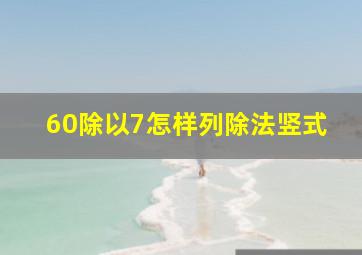 60除以7怎样列除法竖式